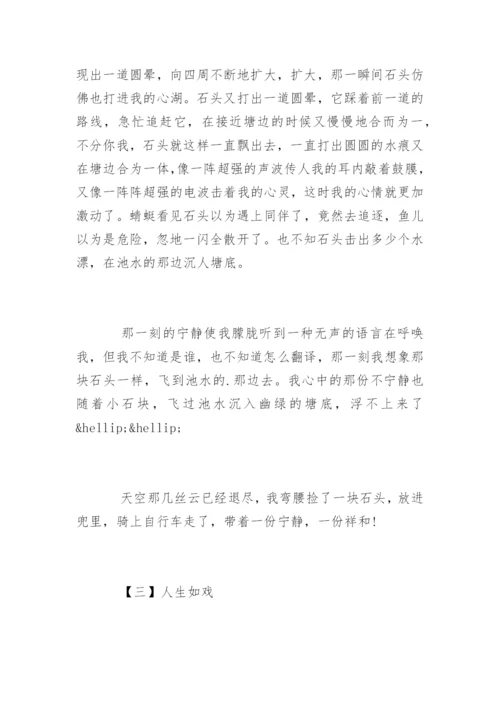 现出一道圆晕，向四周不断地扩大，扩大，那一瞬间石头仿佛也打进我的心湖。石头又打出一道圆晕，它踩着前一道的路线，急忙追赶它，在接近塘边的时候又慢慢地合而为一，不分你我，石头就这样一直飘出去，一直打出圆圆的水痕又在塘边合为一体,像一阵超强的声波传人我的耳内敲着鼓膜，又像一阵阵超强的电波击着我的心灵，这时我的心情就更加激动了。蜻蜓看见石头以为遇上同伴了，竟然去追逐，鱼儿以为是危险，忽地一闪全散开了。也不知石头击出多少个水漂，在池水的那边沉人塘底。

那一刻的宁静使我朦胧听到一种无声的语言在呼唤我，但我不知道是谁，也不知道怎么翻译，那一刻我想象那块石头一样，飞到池水的.那边去。我心中的那份不宁静也随着小石块，飞过池水沉入幽绿的塘底，浮不上来了&hellip;&hellip;

天空那几丝云已经退尽，我弯腰捡了一块石头，放进兜里，骑上自行车走了，带着一份宁静，一份祥和!

【三】人生如戏